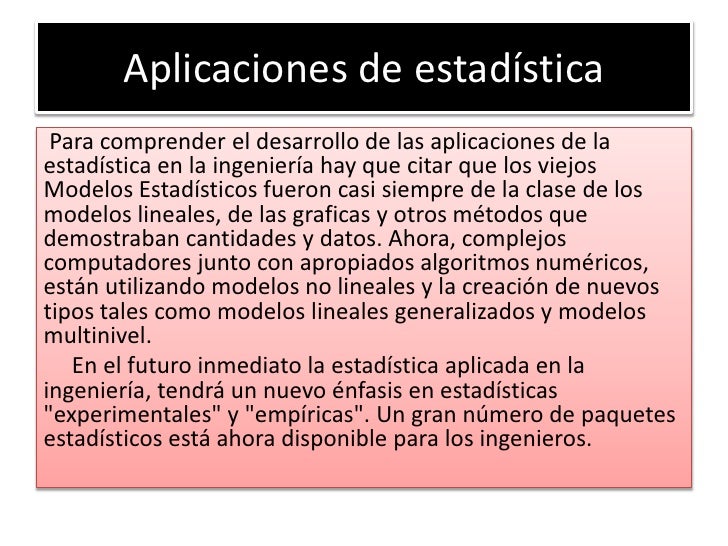 Aplicaciones de estadística

Para comprender el desarrollo de las aplicaciones de la estadística en la ingeniería hay que citar que los viejos Modelos Estadísticos fueron casi siempre de la clase de los modelos lineales, de las graficas y otros métodos que demostraban cantidades y datos. Ahora, complejos computadores junto con apropiados algoritmos numéricos, están utilizando modelos no lineales y la creación de nuevos tipos tales como modelos lineales generalizados y modelos multinivel.

En el futuro inmediato la estadística aplicada en la ingeniería, tendrá un nuevo énfasis en estadísticas "experimentales" y "empíricas". Un gran número de paquetes estadísticos está ahora disponible para los ingenieros.